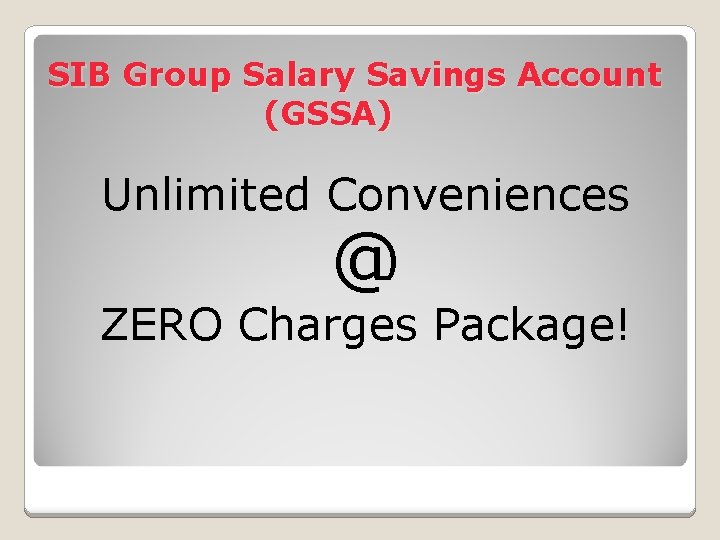 SIB Group Salary Savings Account (GSSA)

Unlimited Conveniences
@
ZERO Charges Package!